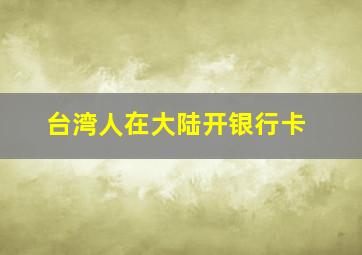 台湾人在大陆开银行卡